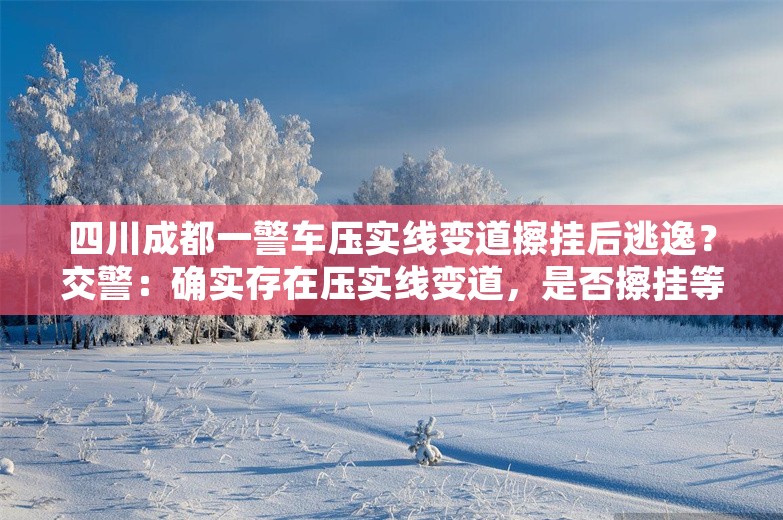 四川成都一警车压实线变道擦挂后逃逸？交警：确实存在压实线变道，是否擦挂等